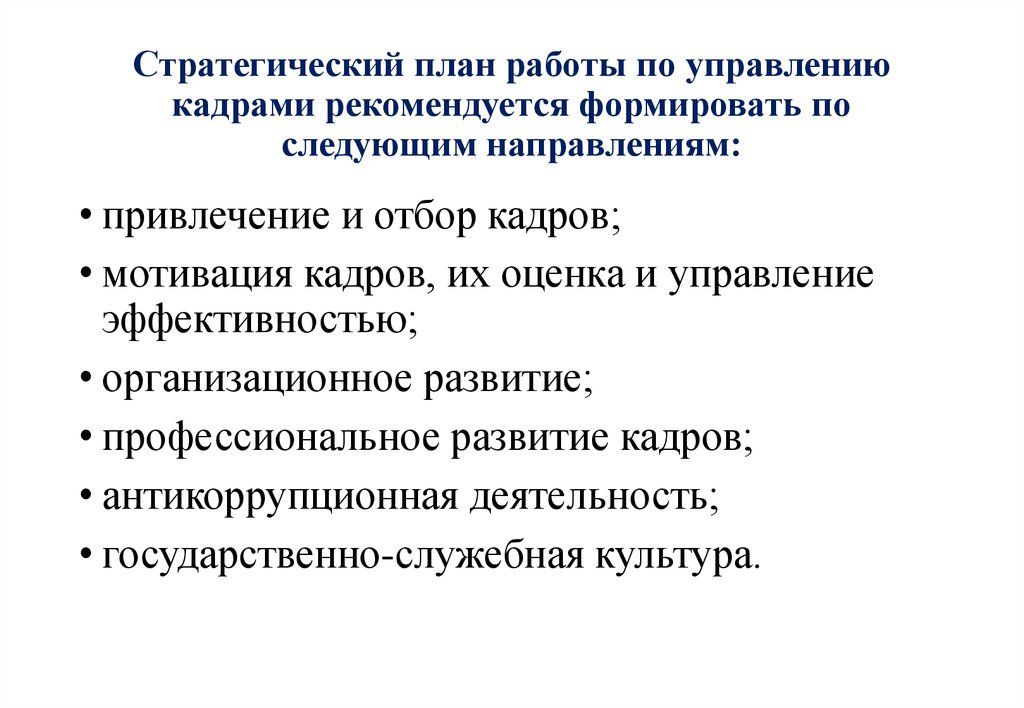 Стратегический план работы по управлению кадрами рекомендуется формировать по следующим направлениям:

• привлечение и отбор кадров;
• мотивация кадров, их оценка и управление эффективностью;
• организационное развитие;
• профессиональное развитие кадров;
• антикоррупционная деятельность;
• государственно-служебная культура.